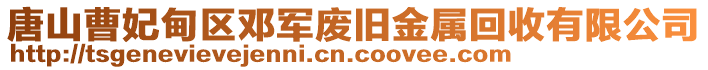 唐山曹妃甸区邓军废旧金属回收有限公司
http://tsgenevievejenni.cn.coovee.com